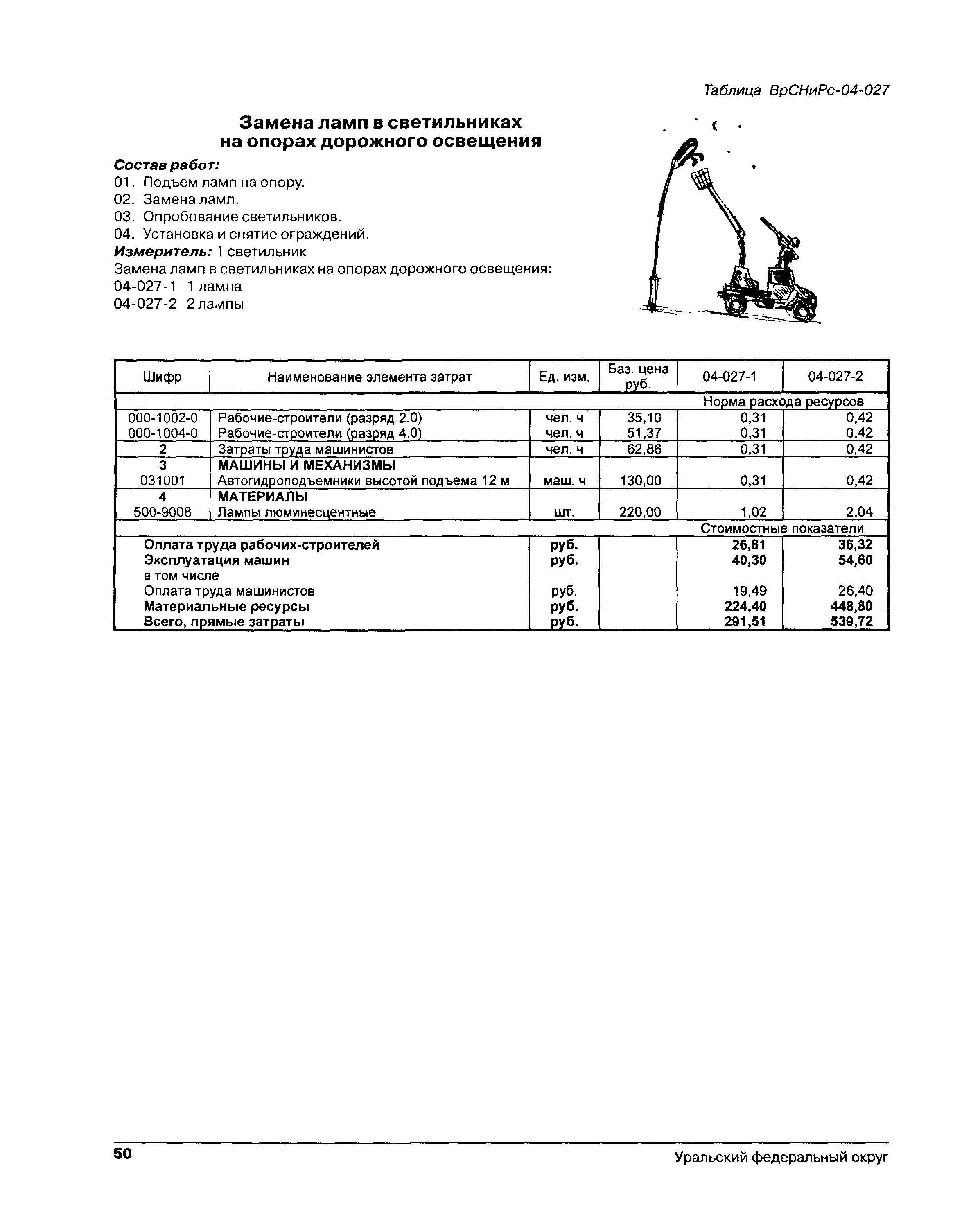 Таблица ВрСНиРс-04-027

Замена ламп в светильниках на опорах дорожного освещения

Состав работ:
01. Подъем ламп на опору.
02. Замена ламп.
03. Опробование светильников.
04. Установка и снятие ограждений.
Измеритель: 1 светильник
Замена ламп в светильниках на опорах дорожного освещения:
04-027-1 1 лампа
04-027-2 2 лампы

| Шифр | Наименование элемента затрат | Ед. изм. | Баз. цена руб. | 04-027-1 | 04-027-2 |
|---|---|---|---|---|---|
| | | | | Норма расхода ресурсов | |
| 000-1002-0 | Рабочие-строители (разряд 2.0) | чел. ч | 35,10 | 0,31 | 0,42 |
| 000-1004-0 | Рабочие-строители (разряд 4.0) | чел. ч | 51,37 | 0,31 | 0,42 |
| 2 | Затраты труда машинистов | чел. ч | 62,86 | 0,31 | 0,42 |
| 3 | МАШИНЫ И МЕХАНИЗМЫ | | | | |
| 031001 | Автогидроподъемники высотой подъема 12 м | маш. ч | 130,00 | 0,31 | 0,42 |
| 4 | МАТЕРИАЛЫ | | | | |
| 500-9008 | Лампы люминесцентные | шт. | 220,00 | 1,02 | 2,04 |
| | | | | Стоимостные показатели | |
| | Оплата труда рабочих-строителей | руб. | | 26,81 | 36,32 |
| | Эксплуатация машин | руб. | | 40,30 | 54,60 |
| | в том числе | | | | |
| | Оплата труда машинистов | руб. | | 19,49 | 26,40 |
| | Материальные ресурсы | руб. | | 224,40 | 448,80 |
| | Всего, прямые затраты | руб. | | 291,51 | 539,72 |

50 Уральский федеральный округ